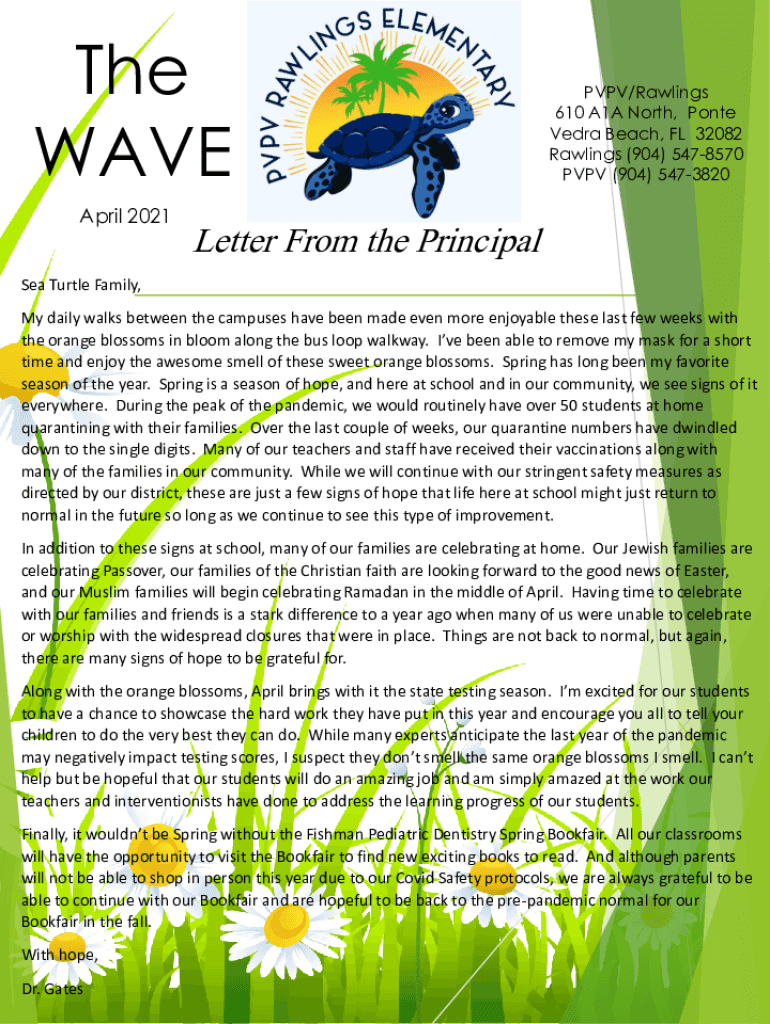 The WAVE

April 2021

PVPV RAWLINGS ELEMENTARY

PVPV/Rawlings
610 A1A North, Ponte Vedra Beach, FL 32082
Rawlings (904) 547-8570
PVPV (904) 547-3820

Letter From the Principal

Sea Turtle Family,

My daily walks between the campuses have been made even more enjoyable these last few weeks with the orange blossoms in bloom along the bus loop walkway. I've been able to remove my mask for a short time and enjoy the awesome smell of these sweet orange blossoms. Spring has long been my favorite season of the year. Spring is a season of hope, and here at school and in our community, we see signs of it everywhere. During the peak of the pandemic, we would routinely have over 50 students at home quarantining with their families. Over the last couple of weeks, our quarantine numbers have dwindled down to the single digits. Many of our teachers and staff have received their vaccinations along with many of the families in our community. While we will continue with our stringent safety measures as directed by our district, these are just a few signs of hope that life here at school might just return to normal in the future so long as we continue to see this type of improvement.

In addition to these signs at school, many of our families are celebrating at home. Our Jewish families are celebrating Passover, our families of the Christian faith are looking forward to the good news of Easter, and our Muslim families will begin celebrating Ramadan in the middle of April. Having time to celebrate with our families and friends is a stark difference to a year ago when many of us were unable to celebrate or worship with the widespread closures that were in place. Things are not back to normal, but again, there are many signs of hope to be grateful for.

Along with the orange blossoms, April brings with it the state testing season. I'm excited for our students to have a chance to showcase the hard work they have put in this year and encourage you all to tell your children to do the very best they can do. While many experts anticipate the last year of the pandemic may negatively impact testing scores, I suspect they don't smell the same orange blossoms I smell. I can't help but be hopeful that our students will do an amazing job and am simply amazed at the work our teachers and interventionists have done to address the learning progress of our students.

Finally, it wouldn't be Spring without the Fishman Pediatric Dentistry Spring Bookfair. All our classrooms will have the opportunity to visit the Bookfair to find new exciting books to read. And although parents will not be able to shop in person this year due to our Covid Safety protocols, we are always grateful to be able to continue with our Bookfair and are hopeful to be back to the pre-pandemic normal for our Bookfair in the fall.

With hope,

Dr. Gates